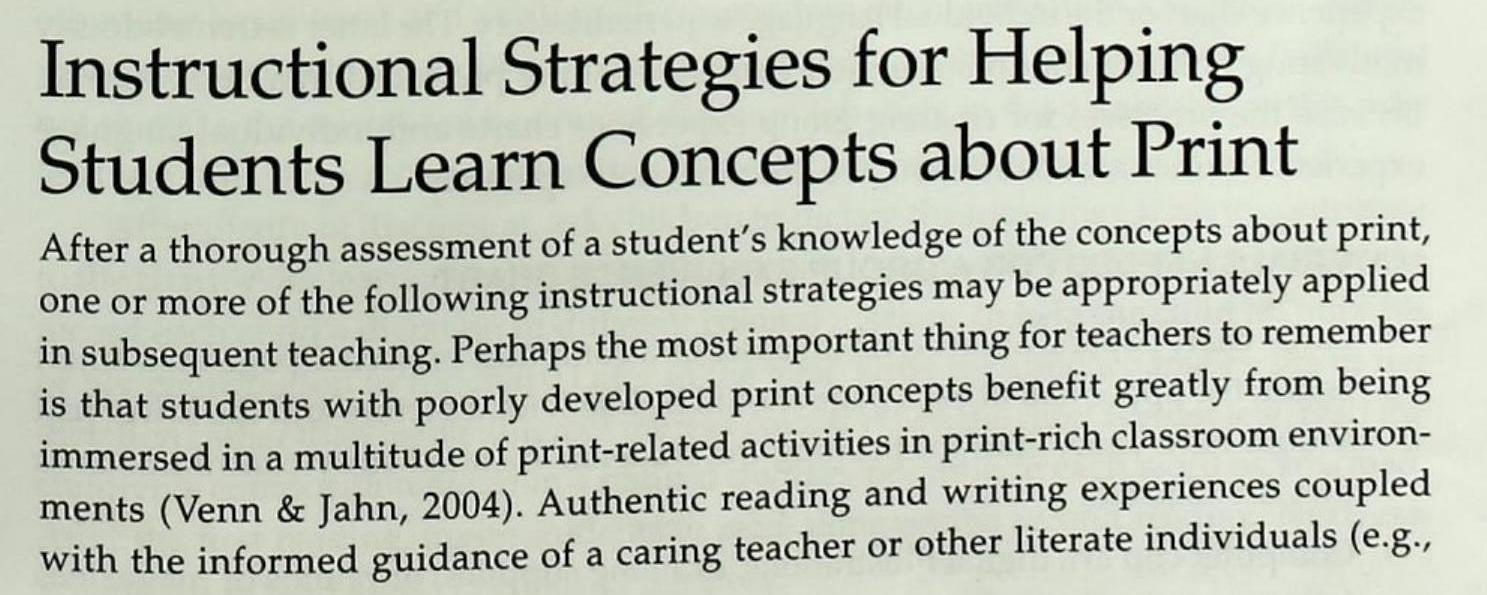 Instructional Strategies for Helping Students Learn Concepts about Print

After a thorough assessment of a student's knowledge of the concepts about print, one or more of the following instructional strategies may be appropriately applied in subsequent teaching. Perhaps the most important thing for teachers to remember is that students with poorly developed print concepts benefit greatly from being immersed in a multitude of print-related activities in print-rich classroom environments (Venn & Jahn, 2004). Authentic reading and writing experiences coupled with the informed guidance of a caring teacher or other literate individuals (e.g.,